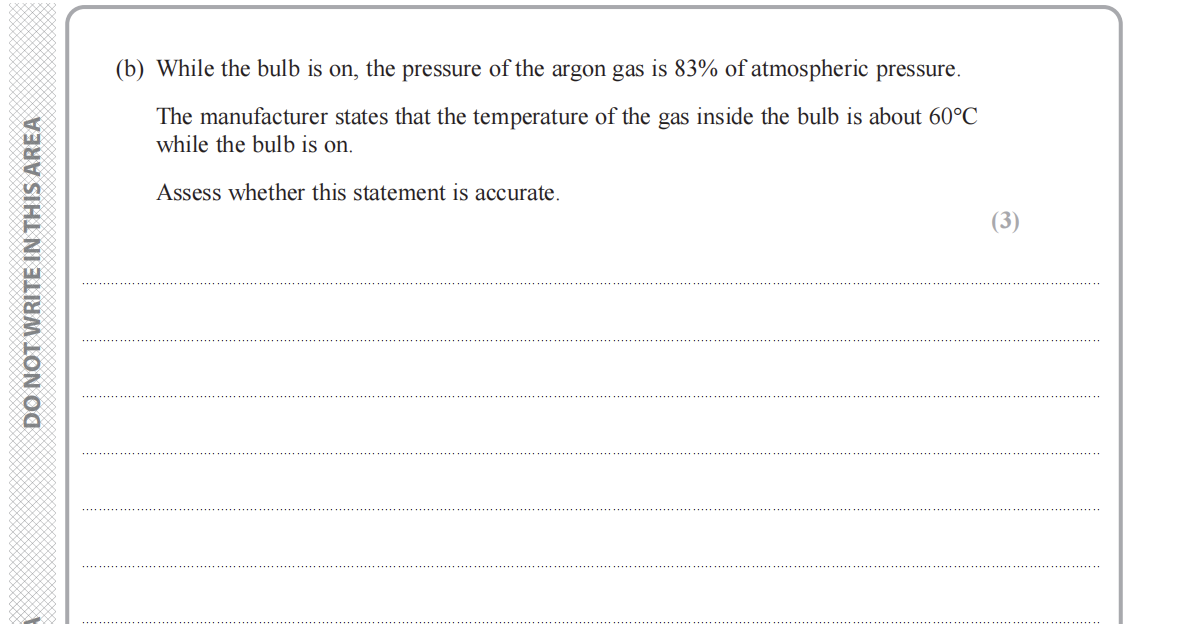 (b) While the bulb is on, the pressure of the argon gas is 83% of atmospheric pressure.

The manufacturer states that the temperature of the gas inside the bulb is about 60°C while the bulb is on.

Assess whether this statement is accurate.

(3)

____

____

____

____

____

____

____

DO NOT WRITE IN THIS AREA